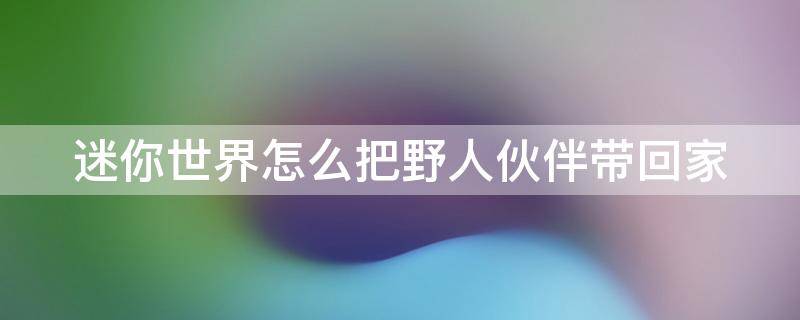 迷你世界怎么把野人伙伴带回家